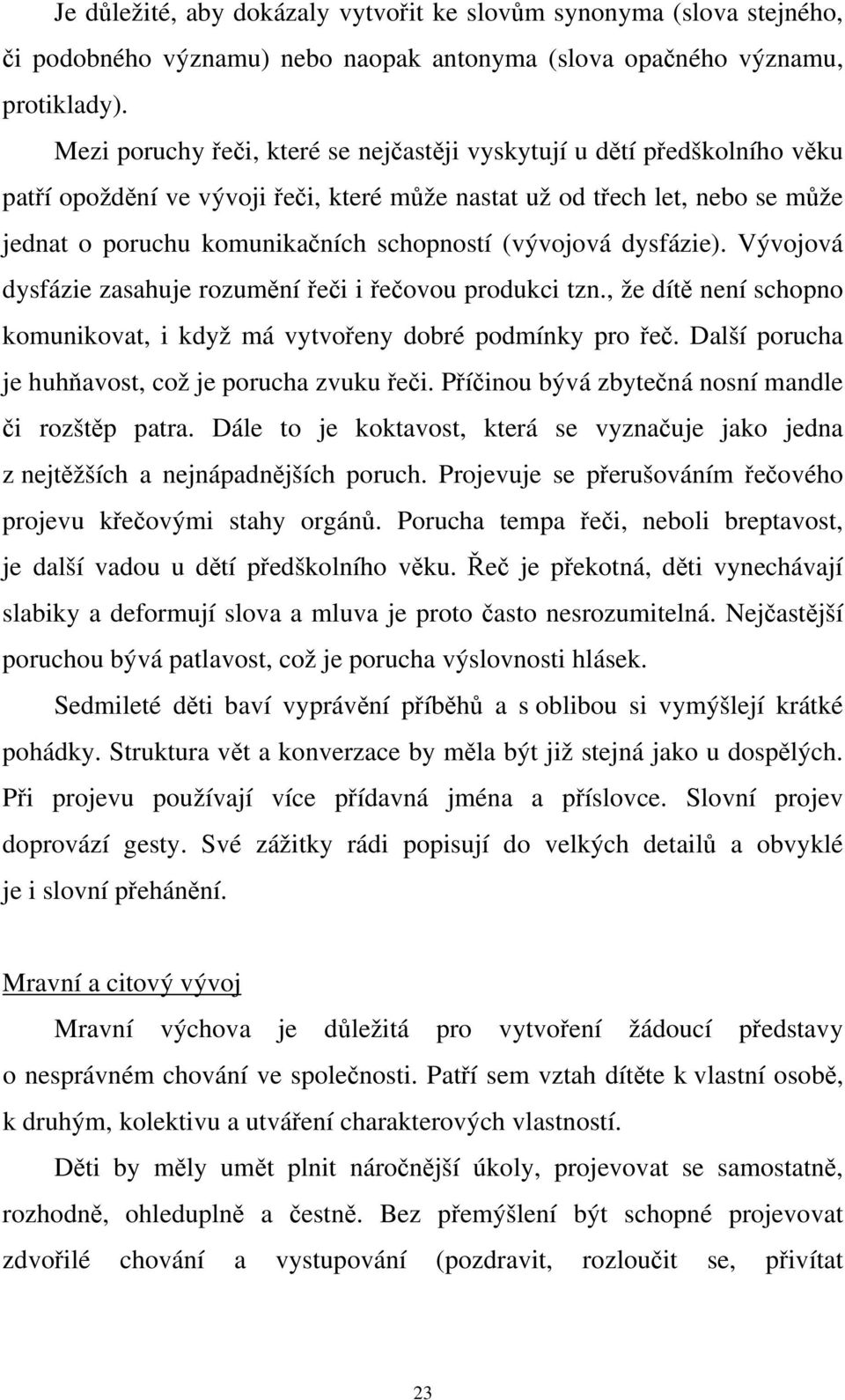 Je důležité, aby dokázaly vytvořit ke slovům synonyma (slova stejného, či podobného významu) nebo naopak antonyma (slova opačného významu, protiklady).

Mezi poruchy řeči, které se nejčastěji vyskytují u dětí předškolního věku patří opoždění ve vývoji řeči, které může nastat už od třech let, nebo se může jednat o poruchu komunikačních schopností (vývojová dysfázie). Vývojová dysfázie zasahuje rozumění řeči i řečovou produkci tzn., že dítě není schopno komunikovat, i když má vytvořeny dobré podmínky pro řeč. Další porucha je huhňavost, což je porucha zvuku řeči. Příčinou bývá zbytečná nosní mandle či rozštěp patra. Dále to je koktavost, která se vyznačuje jako jedna z nejtěžších a nejnápadnějších poruch. Projevuje se přerušováním řečového projevu křečovými stahy orgánů. Porucha tempa řeči, neboli breptavost, je další vadou u dětí předškolního věku. Řeč je překotná, děti vynechávají slabiky a deformují slova a mluva je proto často nesrozumitelná. Nejčastější poruchou bývá patlavost, což je porucha výslovnosti hlásek.

Sedmileté děti baví vyprávění příběhů a s oblibou si vymýšlejí krátké pohádky. Struktura vět a konverzace by měla být již stejná jako u dospělých. Při projevu používají více přídavná jména a příslovce. Slovní projev doprovází gesty. Své zážitky rádi popisují do velkých detailů a obvyklé je i slovní přehánění.

Mravní a citový vývoj

Mravní výchova je důležitá pro vytvoření žádoucí představy o nesprávném chování ve společnosti. Patří sem vztah dítěte k vlastní osobě, k druhým, kolektivu a utváření charakterových vlastností.

Děti by měly umět plnit náročnější úkoly, projevovat se samostatně, rozhodně, ohleduplně a čestně. Bez přemýšlení být schopné projevovat zdvořilé chování a vystupování (pozdravit, rozloučit se, přivítat

23